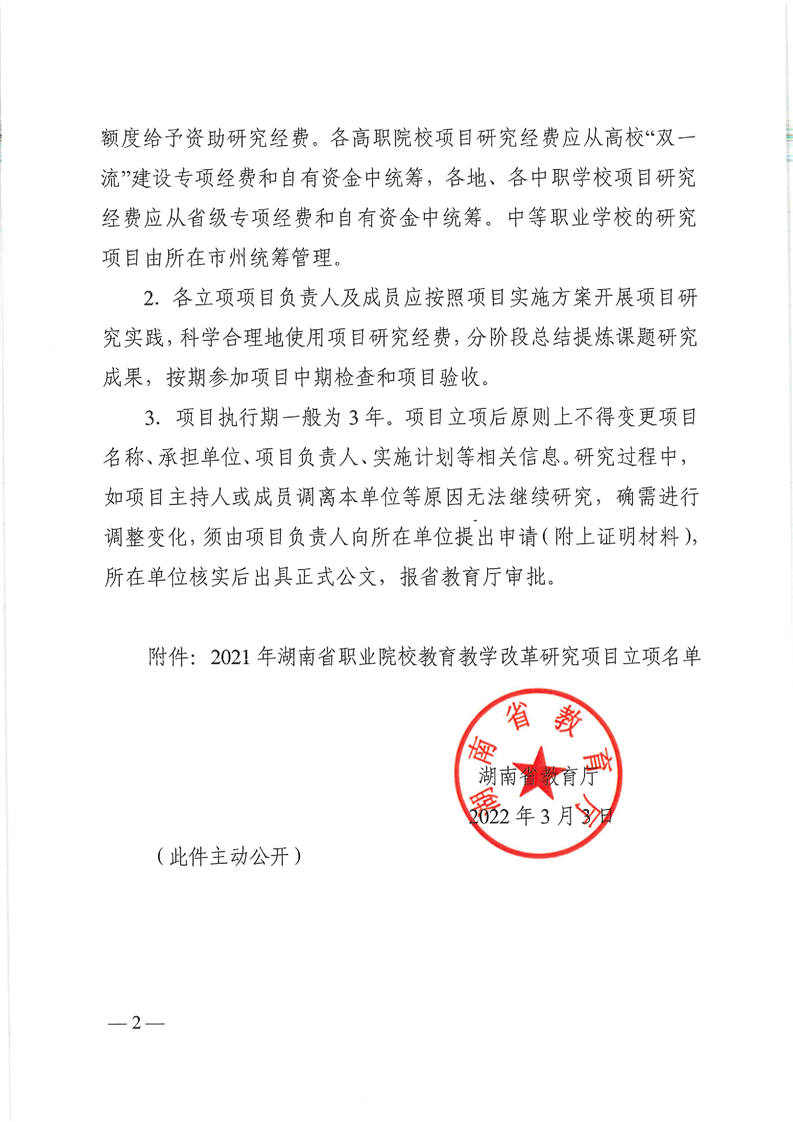 额度给予资助研究经费。各高职院校项目研究经费应从高校“双一流”建设专项经费和自有资金中统筹，各地、各中职学校项目研究经费应从省级专项经费和自有资金中统筹。中等职业学校的研究项目由所在市州统筹管理。

2. 各立项项目负责人及成员应按照项目实施方案开展项目研究实践，科学合理地使用项目研究经费，分阶段总结提炼课题研究成果，按期参加项目中期检查和项目验收。

3. 项目执行期一般为 3 年。项目立项后原则上不得变更项目名称、承担单位、项目负责人、实施计划等相关信息。研究过程中，如项目主持人或成员调离本单位等原因无法继续研究，确需进行调整变化，须由项目负责人向所在单位提出申请（附上证明材料），所在单位核实后出具正式公文，报省教育厅审批。

附件：2021 年湖南省职业院校教育教学改革研究项目立项名单

湖南省教育厅

湖南省教育厅
2022 年 3 月 3 日

（此件主动公开）

— 2 —